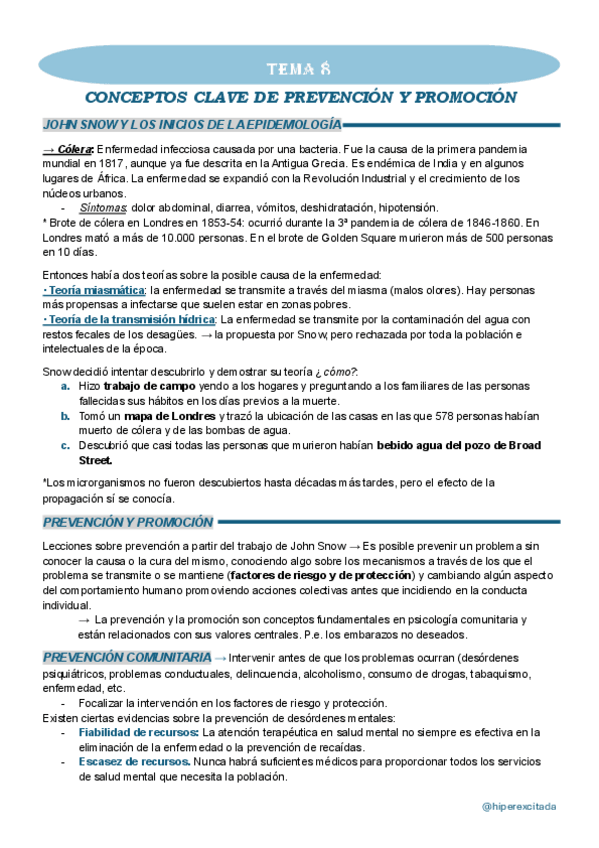 TEMA 8

CONCEPTOS CLAVE DE PREVENCIÓN Y PROMOCIÓN

JOHN SNOW Y LOS INICIOS DE LA EPIDEMOLOGÍA

→ Cólera: Enfermedad infecciosa causada por una bacteria. Fue la causa de la primera pandemia mundial en 1817, aunque ya fue descrita en la Antigua Grecia. Es endémica de India y en algunos lugares de África. La enfermedad se expandió con la Revolución Industrial y el crecimiento de los núcleos urbanos.
- Síntomas: dolor abdominal, diarrea, vómitos, deshidratación, hipotensión.
* Brote de cólera en Londres en 1853-54: ocurrió durante la 3ª pandemia de cólera de 1846-1860. En Londres mató a más de 10.000 personas. En el brote de Golden Square murieron más de 500 personas en 10 días.

Entonces había dos teorías sobre la posible causa de la enfermedad:
· Teoría miasmática: la enfermedad se transmite a través del miasma (malos olores). Hay personas más propensas a infectarse que suelen estar en zonas pobres.
· Teoría de la transmisión hídrica: La enfermedad se transmite por la contaminación del agua con restos fecales de los desagües. → la propuesta por Snow, pero rechazada por toda la población e intelectuales de la época.

Snow decidió intentar descubrirlo y demostrar su teoría ¿cómo?:
a. Hizo trabajo de campo yendo a los hogares y preguntando a los familiares de las personas fallecidas sus hábitos en los días previos a la muerte.
b. Tomó un mapa de Londres y trazó la ubicación de las casas en las que 578 personas habían muerto de cólera y de las bombas de agua.
c. Descubrió que casi todas las personas que murieron habían bebido agua del pozo de Broad Street.

*Los microrganismos no fueron descubiertos hasta décadas más tardes, pero el efecto de la propagación sí se conocía.

PREVENCIÓN Y PROMOCIÓN

Lecciones sobre prevención a partir del trabajo de John Snow → Es posible prevenir un problema sin conocer la causa o la cura del mismo, conociendo algo sobre los mecanismos a través de los que el problema se transmite o se mantiene (factores de riesgo y de protección) y cambiando algún aspecto del comportamiento humano promoviendo acciones colectivas antes que incidiendo en la conducta individual.
→ La prevención y la promoción son conceptos fundamentales en psicología comunitaria y están relacionados con sus valores centrales. P.e. los embarazos no deseados.

PREVENCIÓN COMUNITARIA → Intervenir antes de que los problemas ocurran (desórdenes psiquiátricos, problemas conductuales, delincuencia, alcoholismo, consumo de drogas, tabaquismo, enfermedad, etc.
- Focalizar la intervención en los factores de riesgo y protección.
Existen ciertas evidencias sobre la prevención de desórdenes mentales:
- Fiabilidad de recursos: La atención terapéutica en salud mental no siempre es efectiva en la eliminación de la enfermedad o la prevención de recaídas.
- Escasez de recursos. Nunca habrá suficientes médicos para proporcionar todos los servicios de salud mental que necesita la población.

@hiperexcitada